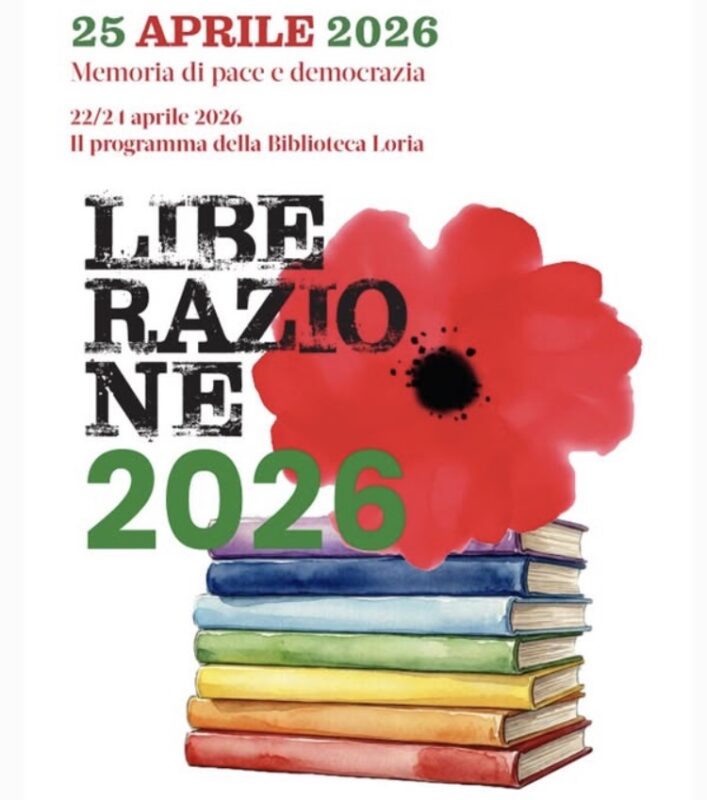 25 APRILE 2026
Memoria di pace e democrazia

22/24 aprile 2026
Il programma della Biblioteca Loria

LIBE
RAZIO
NE
2026